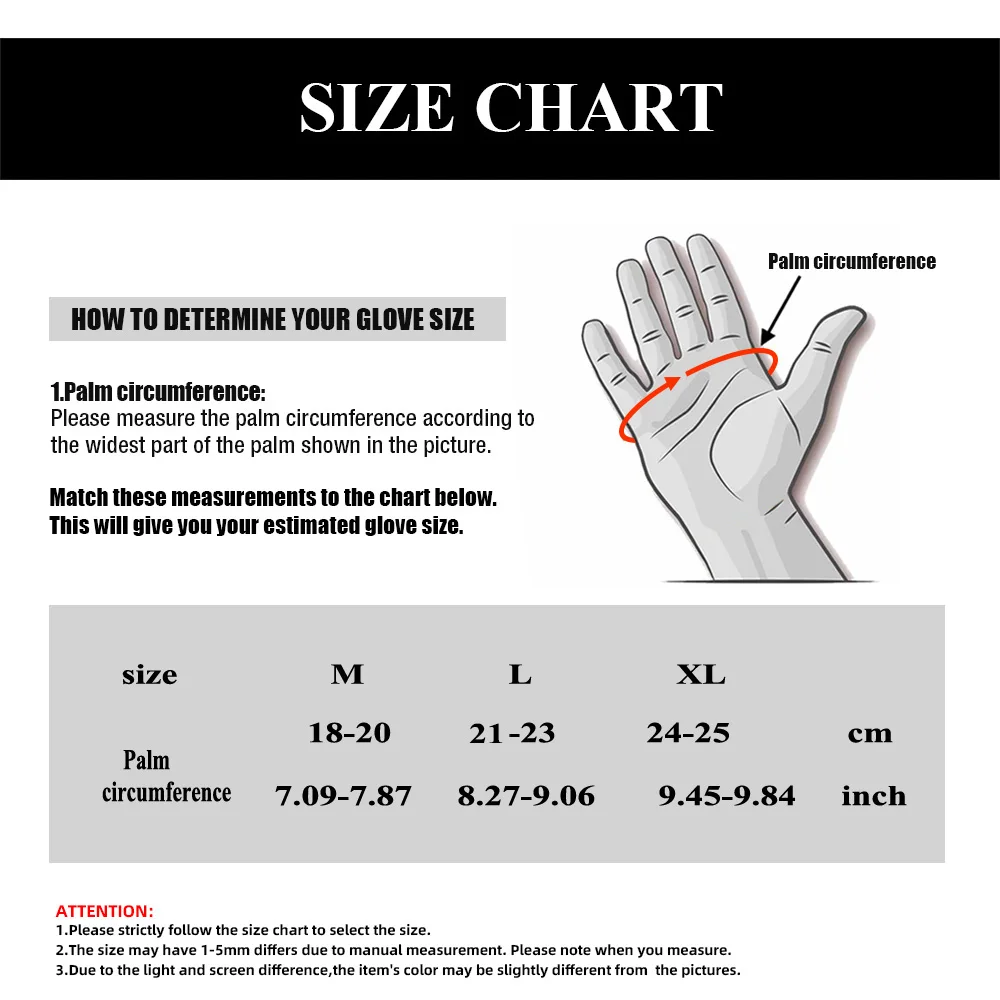 SIZE CHART

HOW TO DETERMINE YOUR GLOVE SIZE

Palm circumference

1.Palm circumference:
Please measure the palm circumference according to the widest part of the palm shown in the picture.

Match these measurements to the chart below.
This will give you your estimated glove size.

| size | M | L | XL | |
|---|---|---|---|---|
| Palm circumference | 18-20 | 21-23 | 24-25 | cm |
| | 7.09-7.87 | 8.27-9.06 | 9.45-9.84 | inch |

ATTENTION:
1.Please strictly follow the size chart to select the size.
2.The size may have 1-5mm differs due to manual measurement. Please note when you measure.
3.Due to the light and screen difference,the item's color may be slightly different from the pictures.